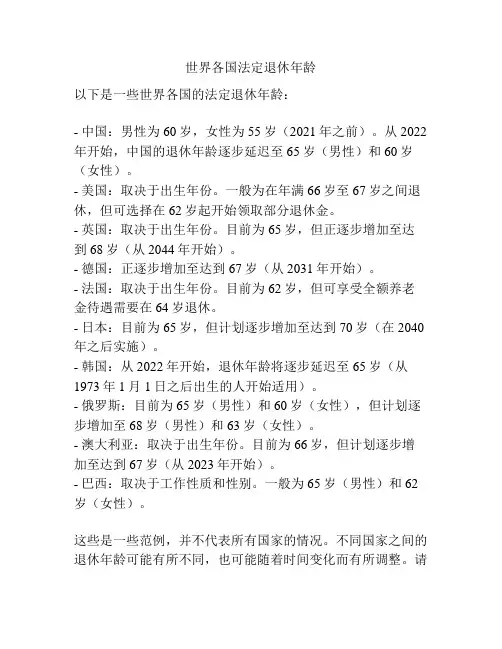 世界各国法定退休年龄

以下是一些世界各国的法定退休年龄：

- 中国：男性为 60 岁，女性为 55 岁（2021 年之前）。从 2022 年开始，中国的退休年龄逐步延迟至 65 岁（男性）和 60 岁（女性）。
- 美国：取决于出生年份。一般为在年满 66 岁至 67 岁之间退休，但可选择在 62 岁起开始领取部分退休金。
- 英国：取决于出生年份。目前为 65 岁，但正逐步增加至达到 68 岁（从 2044 年开始）。
- 德国：正逐步增加至达到 67 岁（从 2031 年开始）。
- 法国：取决于出生年份。目前为 62 岁，但可享受全额养老金待遇需要在 64 岁退休。
- 日本：目前为 65 岁，但计划逐步增加至达到 70 岁（在 2040 年之后实施）。
- 韩国：从 2022 年开始，退休年龄将逐步延迟至 65 岁（从 1973 年 1 月 1 日之后出生的人开始适用）。
- 俄罗斯：目前为 65 岁（男性）和 60 岁（女性），但计划逐步增加至 68 岁（男性）和 63 岁（女性）。
- 澳大利亚：取决于出生年份。目前为 66 岁，但计划逐步增加至达到 67 岁（从 2023 年开始）。
- 巴西：取决于工作性质和性别。一般为 65 岁（男性）和 62 岁（女性）。

这些是一些范例，并不代表所有国家的情况。不同国家之间的退休年龄可能有所不同，也可能随着时间变化而有所调整。请